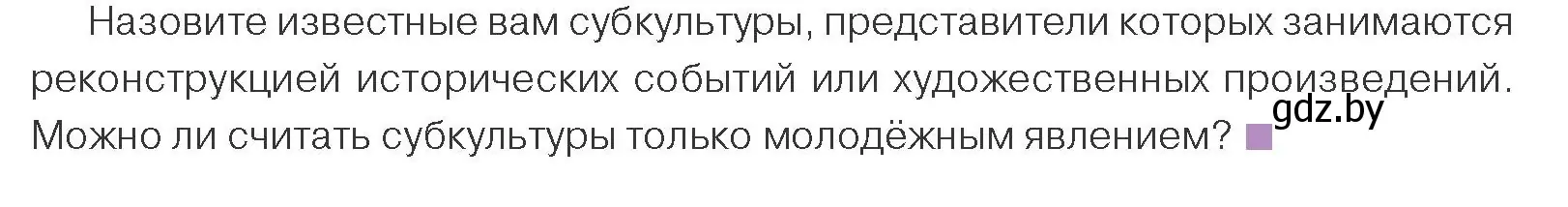 Назовите известные вам субкультуры, представители которых занимаются реконструкцией исторических событий или художественных произведений. Можно ли считать субкультуры только молодёжным явлением?

gdz.by